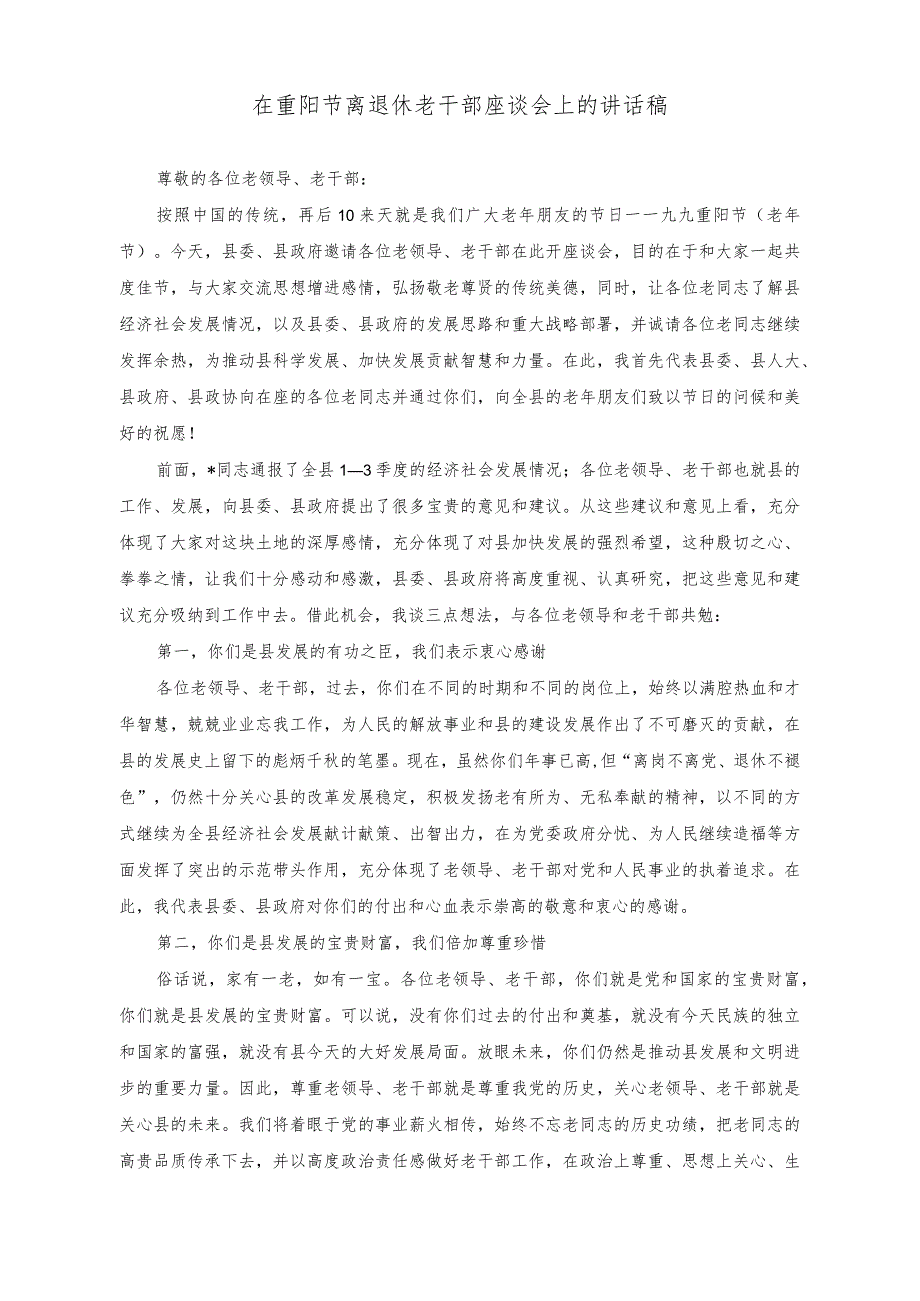 在重阳节离退休老干部座谈会上的讲话稿

尊敬的各位老领导、老干部：

按照中国的传统，再后10来天就是我们广大老年朋友的节日一一九九重阳节（老年节）。今天，县委、县政府邀请各位老领导、老干部在此开座谈会，目的在于和大家一起共度佳节，与大家交流思想增进感情，弘扬敬老尊贤的传统美德，同时，让各位老同志了解县经济社会发展情况，以及县委、县政府的发展思路和重大战略部署，并诚请各位老同志继续发挥余热，为推动县科学发展、加快发展贡献智慧和力量。在此，我首先代表县委、县人大、县政府、县政协向在座的各位老同志并通过你们，向全县的老年朋友们致以节日的问候和美好的祝愿！

前面，*同志通报了全县1—3季度的经济社会发展情况；各位老领导、老干部也就县的工作、发展，向县委、县政府提出了很多宝贵的意见和建议。从这些建议和意见上看，充分体现了大家对这块土地的深厚感情，充分体现了对县加快发展的强烈希望，这种殷切之心、拳拳之情，让我们十分感动和感激，县委、县政府将高度重视、认真研究，把这些意见和建议充分吸纳到工作中去。借此机会，我谈三点想法，与各位老领导和老干部共勉：

第一，你们是县发展的有功之臣，我们表示衷心感谢

各位老领导、老干部，过去，你们在不同的时期和不同的岗位上，始终以满腔热血和才华智慧，兢兢业业忘我工作，为人民的解放事业和县的建设发展作出了不可磨灭的贡献，在县的发展史上留下的彪炳千秋的笔墨。现在，虽然你们年事已高，但“离岗不离党、退休不褪色”，仍然十分关心县的改革发展稳定，积极发扬老有所为、无私奉献的精神，以不同的方式继续为全县经济社会发展献计献策、出智出力，在为党委政府分忧、为人民继续造福等方面发挥了突出的示范带头作用，充分体现了老领导、老干部对党和人民事业的执着追求。在此，我代表县委、县政府对你们的付出和心血表示崇高的敬意和衷心的感谢。

第二，你们是县发展的宝贵财富，我们倍加尊重珍惜

俗话说，家有一老，如有一宝。各位老领导、老干部，你们就是党和国家的宝贵财富，你们就是县发展的宝贵财富。可以说，没有你们过去的付出和奠基，就没有今天民族的独立和国家的富强，就没有县今天的大好发展局面。放眼未来，你们仍然是推动县发展和文明进步的重要力量。因此，尊重老领导、老干部就是尊重我党的历史，关心老领导、老干部就是关心县的未来。我们将着眼于党的事业薪火相传，始终不忘老同志的历史功绩，把老同志的高贵品质传承下去，并以高度政治责任感做好老干部工作，在政治上尊重、思想上关心、生